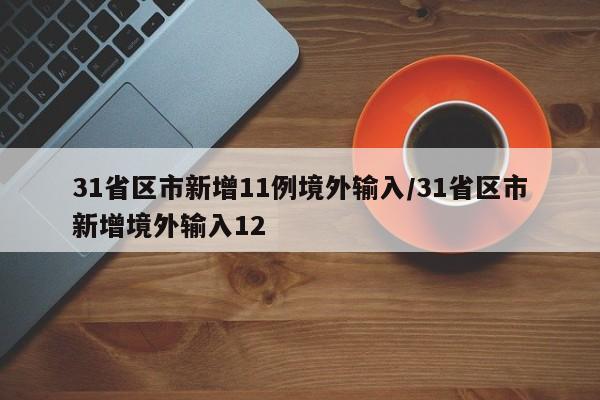 31省区市新增11例境外输入/31省区市新增境外输入12